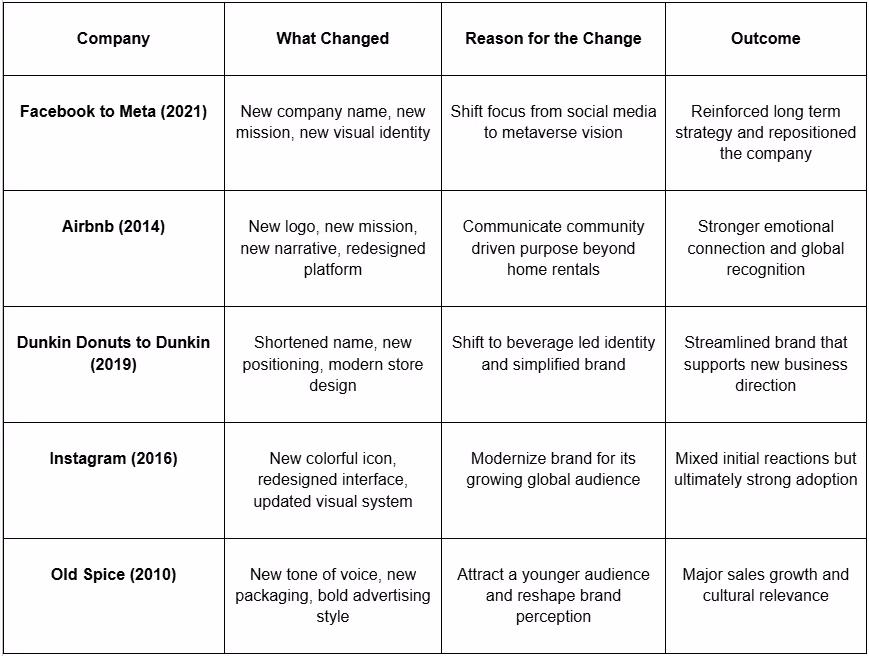 | Company | What Changed | Reason for the Change | Outcome |
|---|---|---|---|
| Facebook to Meta (2021) | New company name, new mission, new visual identity | Shift focus from social media to metaverse vision | Reinforced long term strategy and repositioned the company |
| Airbnb (2014) | New logo, new mission, new narrative, redesigned platform | Communicate community driven purpose beyond home rentals | Stronger emotional connection and global recognition |
| Dunkin Donuts to Dunkin (2019) | Shortened name, new positioning, modern store design | Shift to beverage led identity and simplified brand | Streamlined brand that supports new business direction |
| Instagram (2016) | New colorful icon, redesigned interface, updated visual system | Modernize brand for its growing global audience | Mixed initial reactions but ultimately strong adoption |
| Old Spice (2010) | New tone of voice, new packaging, bold advertising style | Attract a younger audience and reshape brand perception | Major sales growth and cultural relevance |